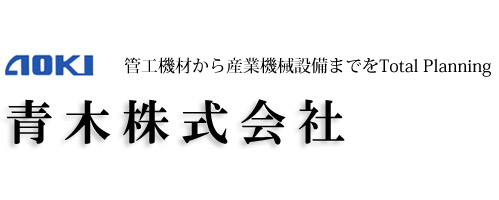 AOKI

管工機材から産業機械設備までをTotal Planning

青木株式会社